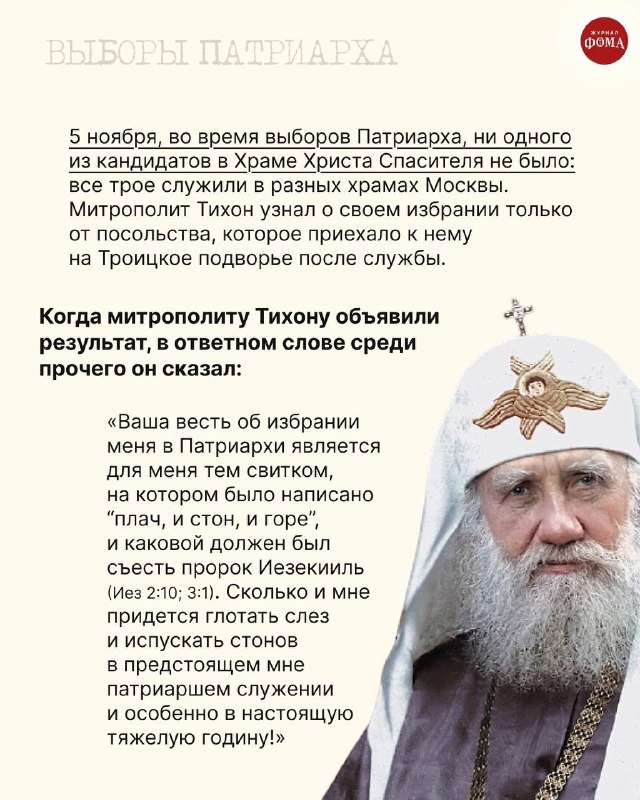 ВЫБОРЫ ПАТРИАРХА

ЖУРНАЛ
ФОМА

5 ноября, во время выборов Патриарха, ни одного из кандидатов в Храме Христа Спасителя не было: все трое служили в разных храмах Москвы. Митрополит Тихон узнал о своем избрании только от посольства, которое приехало к нему на Троицкое подворье после службы.

Когда митрополиту Тихону объявили результат, в ответном слове среди прочего он сказал:

«Ваша весть об избрании меня в Патриархи является для меня тем свитком, на котором было написано “плач, и стон, и горе”, и каковой должен был съесть пророк Иезекииль (Иез 2:10; 3:1). Сколько и мне придется глотать слез и испускать стонов в предстоящем мне патриаршем служении и особенно в настоящую тяжелую годину!»